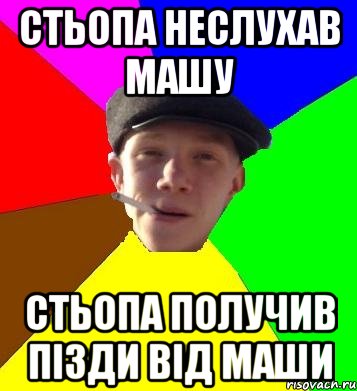 СТЬОПА НЕСЛУХАВ МАШУ

СТЬОПА ПОЛУЧИВ ПІЗДИ ВІД МАШИ

risovach.ru